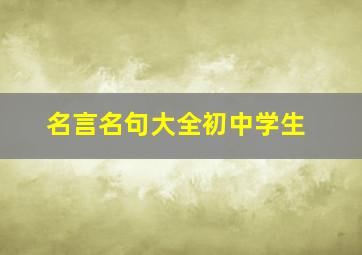 名言名句大全初中学生